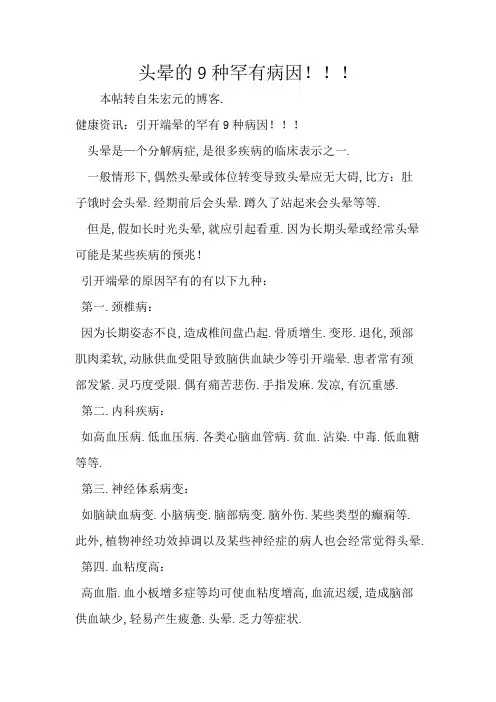 头晕的 9 种罕有病因！！！

本帖转自朱宏元的博客.

健康资讯：引开端晕的罕有 9 种病因！！！

头晕是一个分解病症, 是很多疾病的临床表示之一.

一般情形下, 偶然头晕或体位转变导致头晕应无大碍, 比方：肚子饿时会头晕. 经期前后会头晕. 蹲久了站起来会头晕等等.

但是, 假如长时光头晕, 就应引起看重. 因为长期头晕或经常头晕可能是某些疾病的预兆！

引开端晕的原因罕有的有以下九种：

第一. 颈椎病：

因为长期姿态不良, 造成椎间盘凸起. 骨质增生. 变形. 退化, 颈部肌肉柔软, 动脉供血受阻导致脑供血缺少等引开端晕. 患者常有颈部发紧. 灵巧度受限. 偶有痛苦悲伤. 手指发麻. 发凉, 有沉重感.

第二. 内科疾病：

如高血压病. 低血压病. 各类心脑血管病. 贫血. 沾染. 中毒. 低血糖等等.

第三. 神经体系病变：

如脑缺血病变. 小脑病变. 脑部病变. 脑外伤. 某些类型的癫痫等. 此外, 植物神经功效掉调以及某些神经症的病人也会经常觉得头晕.

第四. 血粘度高：

高血脂. 血小板增多症等均可使血粘度增高, 血流迟缓, 造成脑部供血缺少, 轻易产生疲惫. 头晕. 乏力等症状.